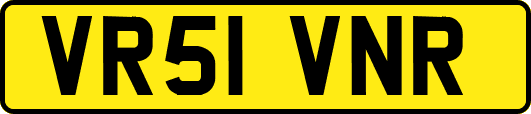 VR51 VNR